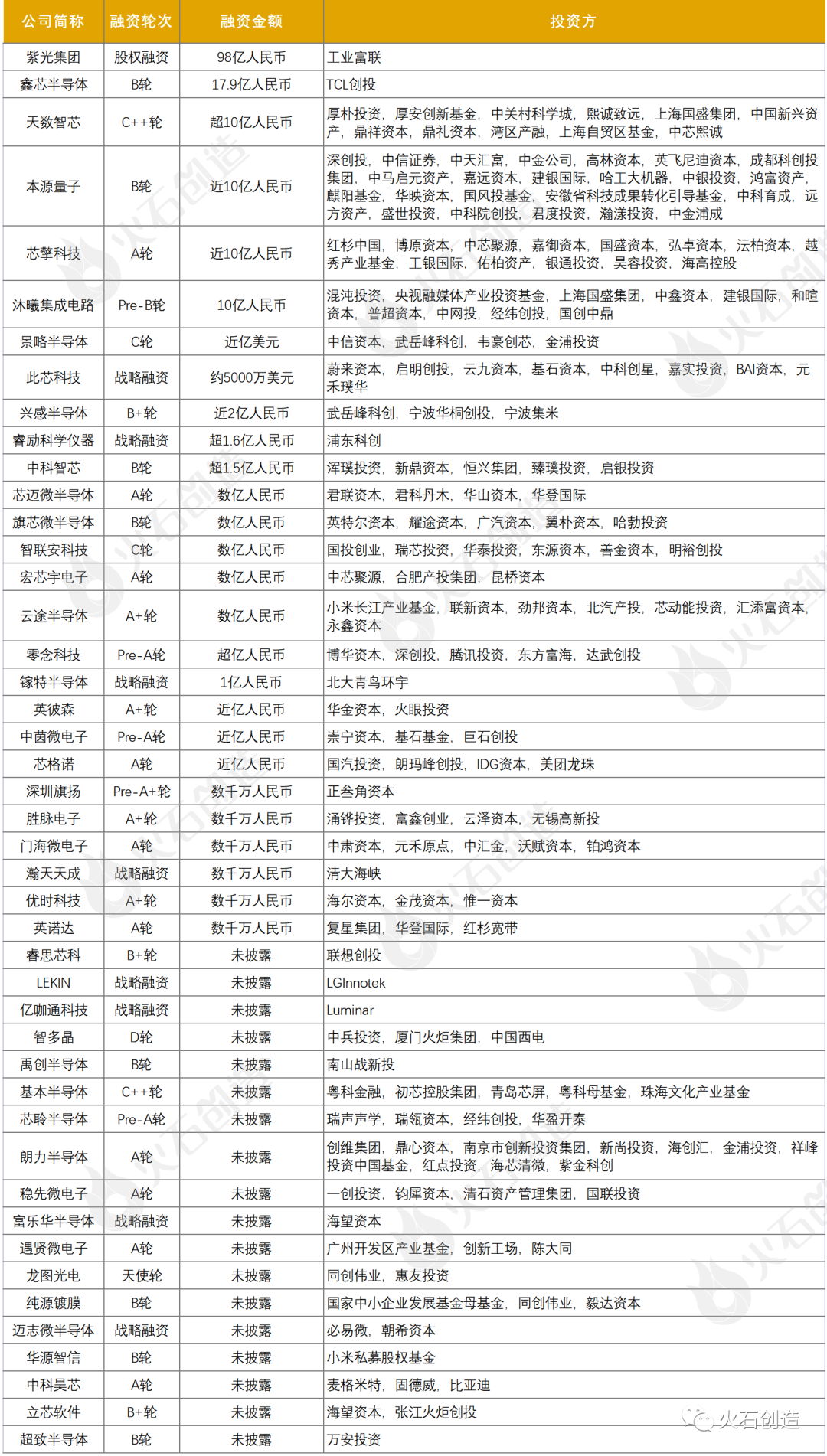 | 公司简称 | 融资轮次 | 融资金额 | 投资方 |
|---|---|---|---|
| 紫光集团 | 股权融资 | 98亿人民币 | 工业富联 |
| 鑫芯半导体 | B轮 | 17.9亿人民币 | TCL创投 |
| 天数智芯 | C++轮 | 超10亿人民币 | 厚朴投资，厚安创新基金，中关村科学城，熙诚致远，上海国盛集团，中国新兴资产，鼎祥资本，鼎礼资本，湾区产融，上海自贸区基金，中芯熙诚 |
| 本源量子 | B轮 | 近10亿人民币 | 深创投，中信证券，中天汇富，中金公司，高林资本，英飞尼迪资本，成都科创投集团，中马启元资产，嘉远资本，建银国际，哈工大机器，中银投资，鸿富资产，麒阳基金，华映资本，国风投基金，安徽省科技成果转化引导基金，中科育成，远方资产，盛世投资，中科院创投，君度投资，瀚漾投资，中金浦成 |
| 芯擎科技 | A轮 | 近10亿人民币 | 红杉中国，博原资本，中芯聚源，嘉御资本，国盛资本，弘卓资本，沄柏资本，越秀产业基金，工银国际，佑柏资产，银通投资，昊容投资，海高控股 |
| 沐曦集成电路 | Pre-B轮 | 10亿人民币 | 混沌投资，央视融媒体产业投资基金，上海国盛集团，中鑫资本，建银国际，和暄资本，普超资本，中网投，经纬创投，国创中鼎 |
| 景略半导体 | C轮 | 近亿美元 | 中信资本，武岳峰科创，韦豪创芯，金浦投资 |
| 此芯科技 | 战略融资 | 约5000万美元 | 蔚来资本，启明创投，云九资本，基石资本，中科创星，嘉实投资，BAI资本，元禾璞华 |
| 兴感半导体 | B+轮 | 近2亿人民币 | 武岳峰科创，宁波华桐创投，宁波集米 |
| 睿励科学仪器 | 战略融资 | 超1.6亿人民币 | 浦东科创 |
| 中科智芯 | B轮 | 超1.5亿人民币 | 浑璞投资，新鼎资本，恒兴集团，臻璞投资，启银投资 |
| 芯迈微半导体 | A轮 | 数亿人民币 | 君联资本，君科丹木，华山资本，华登国际 |
| 旗芯微半导体 | B轮 | 数亿人民币 | 英特尔资本，耀途资本，广汽资本，翼朴资本，哈勃投资 |
| 智联安科技 | C轮 | 数亿人民币 | 国投创业，瑞芯投资，华泰投资，东源资本，善金资本，明裕创投 |
| 宏芯宇电子 | A轮 | 数亿人民币 | 中芯聚源，合肥产投集团，昆桥资本 |
| 云途半导体 | A+轮 | 数亿人民币 | 小米长江产业基金，联新资本，劲邦资本，北汽产投，芯动能投资，汇添富资本，永鑫资本 |
| 零念科技 | Pre-A轮 | 超亿人民币 | 博华资本，深创投，腾讯投资，东方富海，达武创投 |
| 镓特半导体 | 战略融资 | 1亿人民币 | 北大青鸟环宇 |
| 英彼森 | A+轮 | 近亿人民币 | 华金资本，火眼投资 |
| 中茵微电子 | Pre-A轮 | 近亿人民币 | 崇宁资本，基石基金，巨石创投 |
| 芯格诺 | A轮 | 近亿人民币 | 国汽投资，朗玛峰创投，IDG资本，美团龙珠 |
| 深圳旗扬 | Pre-A+轮 | 数千万人民币 | 正叁角资本 |
| 胜脉电子 | A+轮 | 数千万人民币 | 涌铧投资，富鑫创业，云泽资本，无锡高新投 |
| 门海微电子 | A轮 | 数千万人民币 | 中肃资本，元禾原点，中汇金，沃赋资本，铂鸿资本 |
| 瀚天天成 | 战略融资 | 数千万人民币 | 清大海峡 |
| 优时科技 | A+轮 | 数千万人民币 | 海尔资本，金茂资本，惟一资本 |
| 英诺达 | A轮 | 数千万人民币 | 复星集团，华登国际，红杉宽带 |
| 睿思芯科 | B+轮 | 未披露 | 联想创投 |
| LEKIN | 战略融资 | 未披露 | LGInnotek |
| 亿咖通科技 | 战略融资 | 未披露 | Luminar |
| 智多晶 | D轮 | 未披露 | 中兵投资，厦门火炬集团，中国西电 |
| 禹创半导体 | B轮 | 未披露 | 南山战新投 |
| 基本半导体 | C++轮 | 未披露 | 粤科金融，初芯控股集团，青岛芯屏，粤科母基金，珠海文化产业基金 |
| 芯聆半导体 | Pre-A轮 | 未披露 | 瑞声声学，瑞领资本，经纬创投，华盈开泰 |
| 朗力半导体 | A轮 | 未披露 | 创维集团，鼎心资本，南京市创新投资集团，新尚投资，海创汇，金浦投资，祥峰投资中国基金，红点投资，海芯清微，紫金科创 |
| 稳先微电子 | A轮 | 未披露 | 一创投资，钧犀资本，清石资产管理集团，国联投资 |
| 富乐华半导体 | 战略融资 | 未披露 | 海望资本 |
| 遇贤微电子 | A轮 | 未披露 | 广州开发区产业基金，创新工场，陈大同 |
| 龙图光电 | 天使轮 | 未披露 | 同创伟业，惠友投资 |
| 纯源镀膜 | B轮 | 未披露 | 国家中小企业发展基金母基金，同创伟业，毅达资本 |
| 迈志微半导体 | 战略融资 | 未披露 | 必易微，朝希资本 |
| 华源智信 | B轮 | 未披露 | 小米私募股权基金 |
| 中科昊芯 | A轮 | 未披露 | 麦格米特，固德威，比亚迪 |
| 立芯软件 | B+轮 | 未披露 | 海望资本，张江火炬创投 |
| 超致半导体 | B轮 | 未披露 | 万安投资 |

火石创造